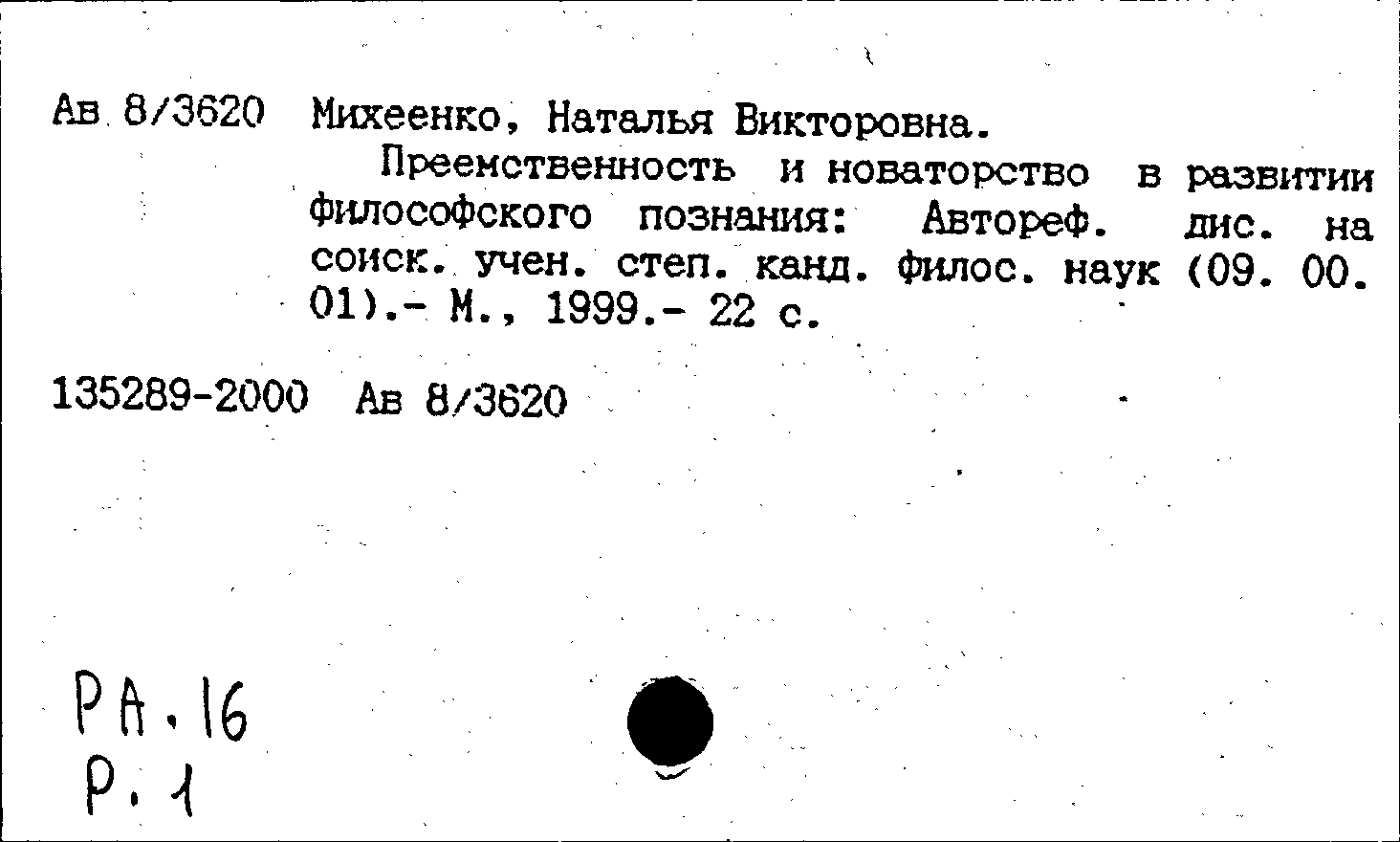 Ав 8/3620 Михеенко, Наталья Викторовна.

Преемственность и новаторство в развитии философского познания: Автореф. дис. на соиск. учен. степ. канд. филос. наук (09. 00. 01).- М., 1999.- 22 с.

135289-2000 Ав 8/3620

РА. 16
Р. 1